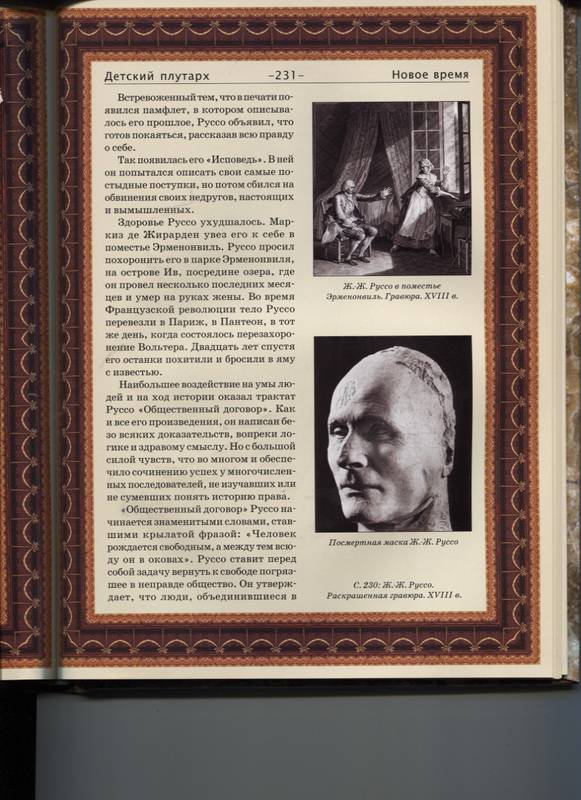 Детский плутарх –231– Новое время

Встревоженный тем, что в печати появился памфлет, в котором описывалось его прошлое, Руссо объявил, что готов покаяться, рассказав всю правду о себе.

Так появилась его «Исповедь». В ней он попытался описать свои самые постыдные поступки, но потом сбился на обвинения своих недругов, настоящих и вымышленных.

Здоровье Руссо ухудшалось. Маркиз де Жирарден увез его к себе в поместье Эрменонвиль. Руссо просил похоронить его в парке Эрменонвиля, на острове Ив, посредине озера, где он провел несколько последних месяцев и умер на руках жены. Во время Французской революции тело Руссо перевезли в Париж, в Пантеон, в тот же день, когда состоялось перезахоронение Вольтера. Двадцать лет спустя его останки похитили и бросили в яму с известью.

Наибольшее воздействие на умы людей и на ход истории оказал трактат Руссо «Общественный договор». Как и все его произведения, он написан без всяких доказательств, вопреки логике и здравому смыслу. Но с большой силой чувств, что во многом и обеспечило сочинению успех у многочисленных последователей, не изучавших или не сумевших понять историю права.

«Общественный договор» Руссо начинается знаменитыми словами, ставшими крылатой фразой: «Человек рождается свободным, а между тем всюду он в оковах». Руссо ставит перед собой задачу вернуть к свободе погрязшее в неправде общество. Он утверждает, что люди, объединившиеся в

Ж.-Ж. Руссо в поместье Эрменонвиль. Гравюра. XVIII в.

Посмертная маска Ж.-Ж. Руссо

С. 230: Ж.-Ж. Руссо. Раскрашенная гравюра. XVIII в.